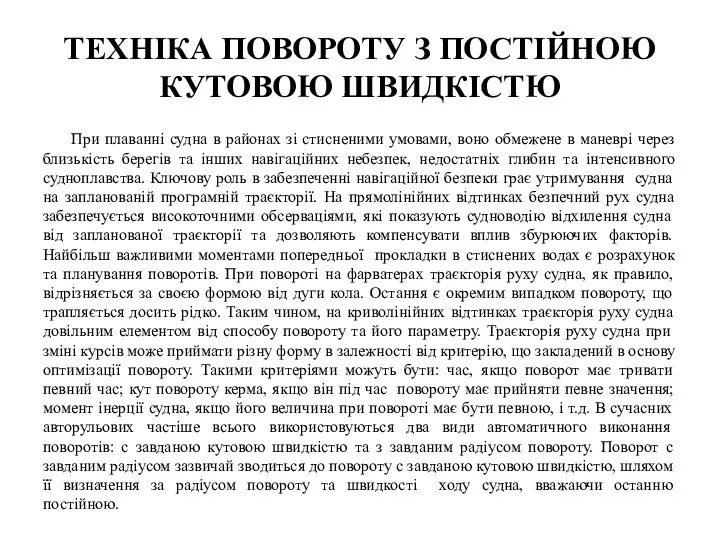 ТЕХНІКА ПОВОРОТУ З ПОСТІЙНОЮ КУТОВОЮ ШВИДКІСТЮ

При плаванні судна в районах зі стисненими умовами, воно обмежене в маневрі через близькість берегів та інших навігаційних небезпек, недостатніх глибин та інтенсивного судноплавства. Ключову роль в забезпеченні навігаційної безпеки грає утримування судна на запланованій програмній траєкторії. На прямолінійних відтинках безпечний рух судна забезпечується високоточними обсерваціями, які показують судноводію відхилення судна від запланованої траєкторії та дозволяють компенсувати вплив збурюючих факторів. Найбільш важливими моментами попередньої прокладки в стиснених водах є розрахунок та планування поворотів. При повороті на фарватерах траєкторія руху судна, як правило, відрізняється за своєю формою від дуги кола. Остання є окремим випадком повороту, що трапляється досить рідко. Таким чином, на криволінійних відтинках траєкторія руху судна довільним елементом від способу повороту та його параметру. Траєкторія руху судна при зміні курсів може приймати різну форму в залежності від критерію, що закладений в основу оптимізації повороту. Такими критеріями можуть бути: час, якщо поворот має тривати певний час; кут повороту керма, якщо він під час повороту має прийняти певне значення; момент інерції судна, якщо його величина при повороті має бути певною, і т.д. В сучасних авторульових частіше всього використовуються два види автоматичного виконання поворотів: с завданою кутовою швидкістю та з завданим радіусом повороту. Поворот с завданим радіусом зазвичай зводиться до повороту с завданою кутовою швидкістю, шляхом її визначення за радіусом повороту та швидкості ходу судна, вважаючи останню постійною.